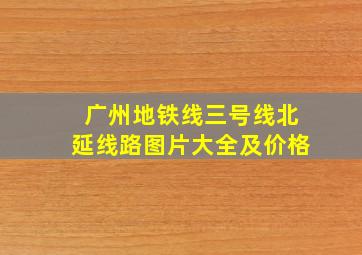 广州地铁线三号线北延线路图片大全及价格